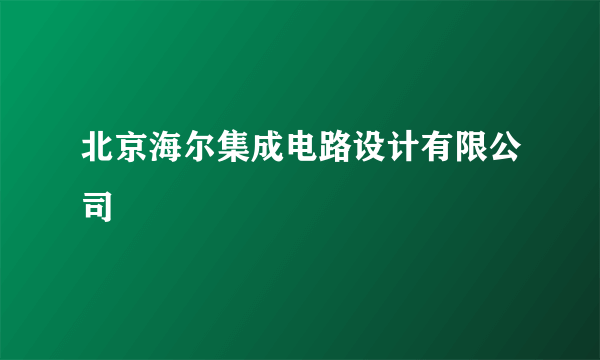 北京海尔集成电路设计有限公司